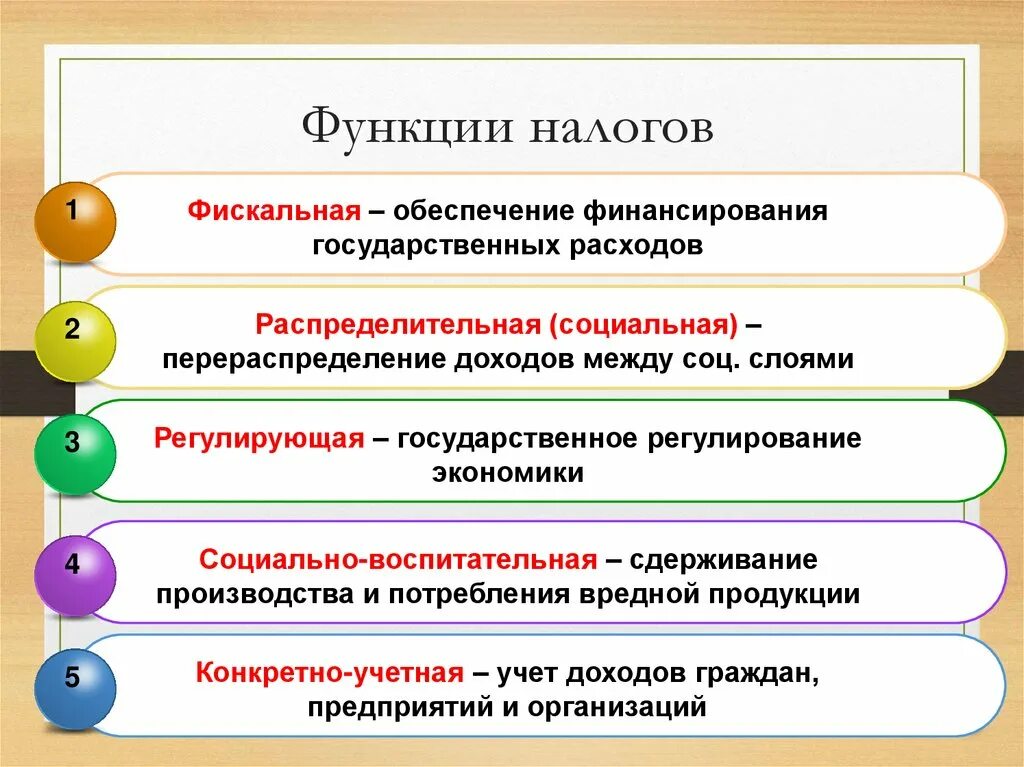 Функции налогов

1
Фискальная – обеспечение финансирования государственных расходов

2
Распределительная (социальная) – перераспределение доходов между соц. слоями

3
Регулирующая – государственное регулирование экономики

4
Социально-воспитательная – сдерживание производства и потребления вредной продукции

5
Конкретно-учетная – учет доходов граждан, предприятий и организаций